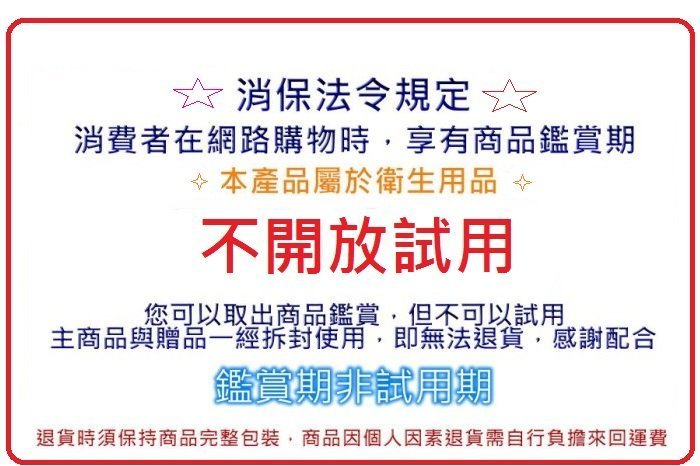 ☆ 消保法令規定 ☆
消費者在網路購物時，享有商品鑑賞期
✧ 本產品屬於衛生用品 ✧

不開放試用

您可以取出商品鑑賞，但不可以試用
主商品與贈品一經拆封使用，即無法退貨，感謝配合

鑑賞期非試用期

退貨時須保持商品完整包裝，商品因個人因素退貨需自行負擔來回運費